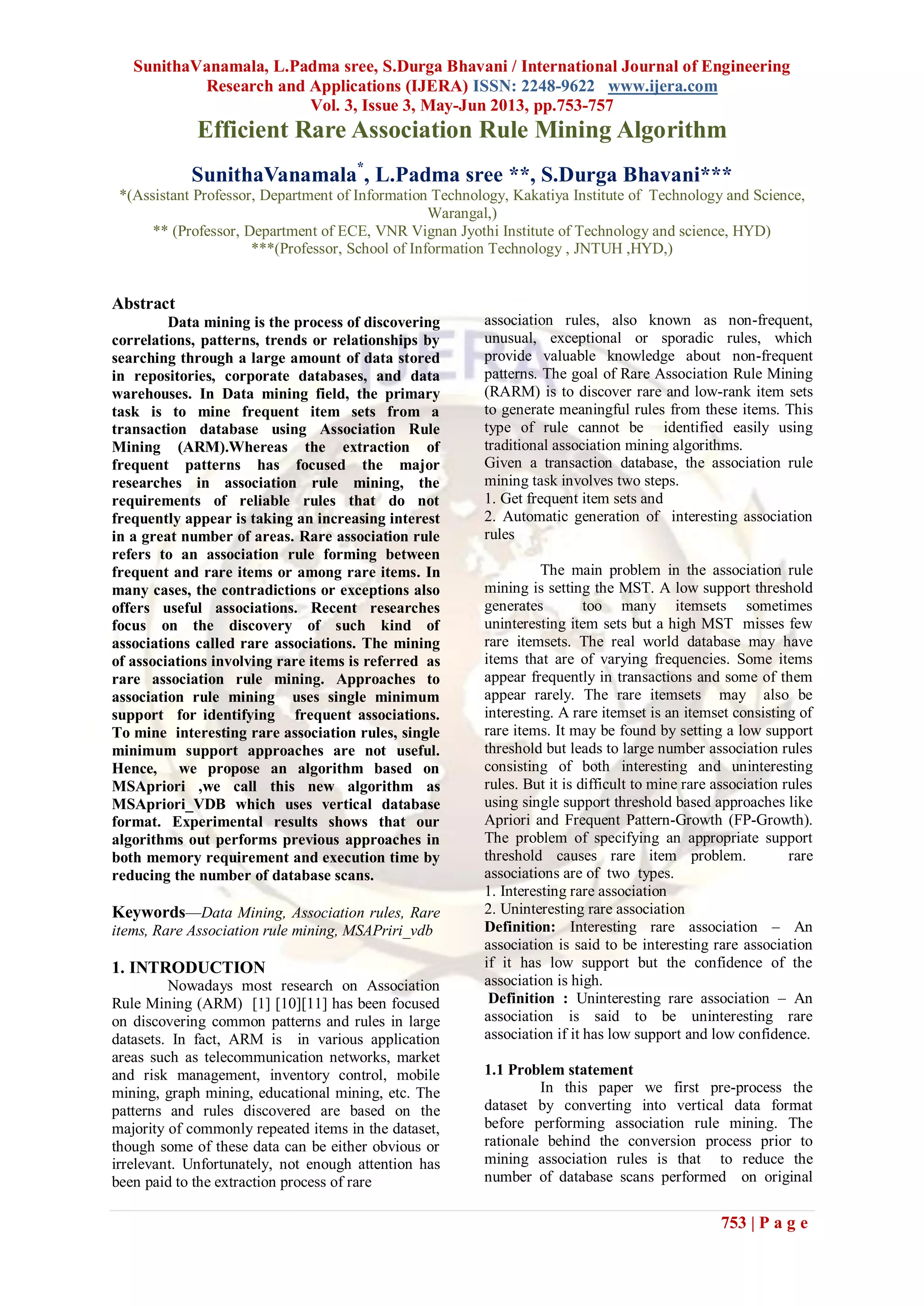 SunithaVanamala, L.Padma sree, S.Durga Bhavani / International Journal of Engineering Research and Applications (IJERA) ISSN: 2248-9622 www.ijera.com
Vol. 3, Issue 3, May-Jun 2013, pp.753-757

Efficient Rare Association Rule Mining Algorithm

SunithaVanamala*, L.Padma sree **, S.Durga Bhavani***
*(Assistant Professor, Department of Information Technology, Kakatiya Institute of Technology and Science, Warangal,)
** (Professor, Department of ECE, VNR Vignan Jyothi Institute of Technology and science, HYD)
***(Professor, School of Information Technology , JNTUH ,HYD,)

Abstract
Data mining is the process of discovering correlations, patterns, trends or relationships by searching through a large amount of data stored in repositories, corporate databases, and data warehouses. In Data mining field, the primary task is to mine frequent item sets from a transaction database using Association Rule Mining (ARM).Whereas the extraction of frequent patterns has focused the major researches in association rule mining, the requirements of reliable rules that do not frequently appear is taking an increasing interest in a great number of areas. Rare association rule refers to an association rule forming between frequent and rare items or among rare items. In many cases, the contradictions or exceptions also offers useful associations. Recent researches focus on the discovery of such kind of associations called rare associations. The mining of associations involving rare items is referred as rare association rule mining. Approaches to association rule mining uses single minimum support for identifying frequent associations. To mine interesting rare association rules, single minimum support approaches are not useful. Hence, we propose an algorithm based on MSApriori ,we call this new algorithm as MSApriori_VDB which uses vertical database format. Experimental results shows that our algorithms out performs previous approaches in both memory requirement and execution time by reducing the number of database scans.

Keywords—Data Mining, Association rules, Rare items, Rare Association rule mining, MSAPriri_vdb

1. INTRODUCTION
Nowadays most research on Association Rule Mining (ARM) [1] [10][11] has been focused on discovering common patterns and rules in large datasets. In fact, ARM is in various application areas such as telecommunication networks, market and risk management, inventory control, mobile mining, graph mining, educational mining, etc. The patterns and rules discovered are based on the majority of commonly repeated items in the dataset, though some of these data can be either obvious or irrelevant. Unfortunately, not enough attention has been paid to the extraction process of rare association rules, also known as non-frequent, unusual, exceptional or sporadic rules, which provide valuable knowledge about non-frequent patterns. The goal of Rare Association Rule Mining (RARM) is to discover rare and low-rank item sets to generate meaningful rules from these items. This type of rule cannot be identified easily using traditional association mining algorithms.
Given a transaction database, the association rule mining task involves two steps.
1. Get frequent item sets and
2. Automatic generation of interesting association rules

The main problem in the association rule mining is setting the MST. A low support threshold generates too many itemsets sometimes uninteresting item sets but a high MST misses few rare itemsets. The real world database may have items that are of varying frequencies. Some items appear frequently in transactions and some of them appear rarely. The rare itemsets may also be interesting. A rare itemset is an itemset consisting of rare items. It may be found by setting a low support threshold but leads to large number association rules consisting of both interesting and uninteresting rules. But it is difficult to mine rare association rules using single support threshold based approaches like Apriori and Frequent Pattern-Growth (FP-Growth). The problem of specifying an appropriate support threshold causes rare item problem. rare associations are of two types.
1. Interesting rare association
2. Uninteresting rare association
Definition: Interesting rare association – An association is said to be interesting rare association if it has low support but the confidence of the association is high.
Definition : Uninteresting rare association – An association is said to be uninteresting rare association if it has low support and low confidence.

1.1 Problem statement
In this paper we first pre-process the dataset by converting into vertical data format before performing association rule mining. The rationale behind the conversion process prior to mining association rules is that to reduce the number of database scans performed on original

753 | P a g e